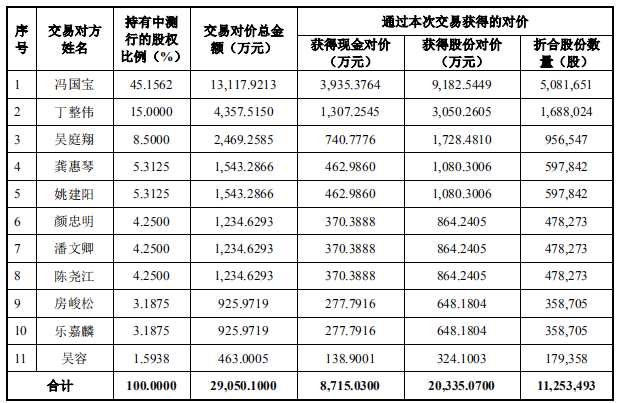 | 序号 | 交易对方姓名 | 持有中测行的股权比例（%） | 交易对价总金额（万元） | 通过本次交易获得的对价 | | |
|---|---|---|---|---|---|---|
| | | | | 获得现金对价（万元） | 获得股份对价（万元） | 折合股份数量（股） |
| 1 | 冯国宝 | 45.1562 | 13,117.9213 | 3,935.3764 | 9,182.5449 | 5,081,651 |
| 2 | 丁整伟 | 15.0000 | 4,357.5150 | 1,307.2545 | 3,050.2605 | 1,688,024 |
| 3 | 吴庭翔 | 8.5000 | 2,469.2585 | 740.7776 | 1,728.4810 | 956,547 |
| 4 | 龚惠琴 | 5.3125 | 1,543.2866 | 462.9860 | 1,080.3006 | 597,842 |
| 5 | 姚建阳 | 5.3125 | 1,543.2866 | 462.9860 | 1,080.3006 | 597,842 |
| 6 | 颜忠明 | 4.2500 | 1,234.6293 | 370.3888 | 864.2405 | 478,273 |
| 7 | 潘文卿 | 4.2500 | 1,234.6293 | 370.3888 | 864.2405 | 478,273 |
| 8 | 陈尧江 | 4.2500 | 1,234.6293 | 370.3888 | 864.2405 | 478,273 |
| 9 | 房峻松 | 3.1875 | 925.9719 | 277.7916 | 648.1804 | 358,705 |
| 10 | 乐嘉麟 | 3.1875 | 925.9719 | 277.7916 | 648.1804 | 358,705 |
| 11 | 吴容 | 1.5938 | 463.0005 | 138.9001 | 324.1003 | 179,358 |
| 合计 | | 100.0000 | 29,050.1000 | 8,715.0300 | 20,335.0700 | 11,253,493 |